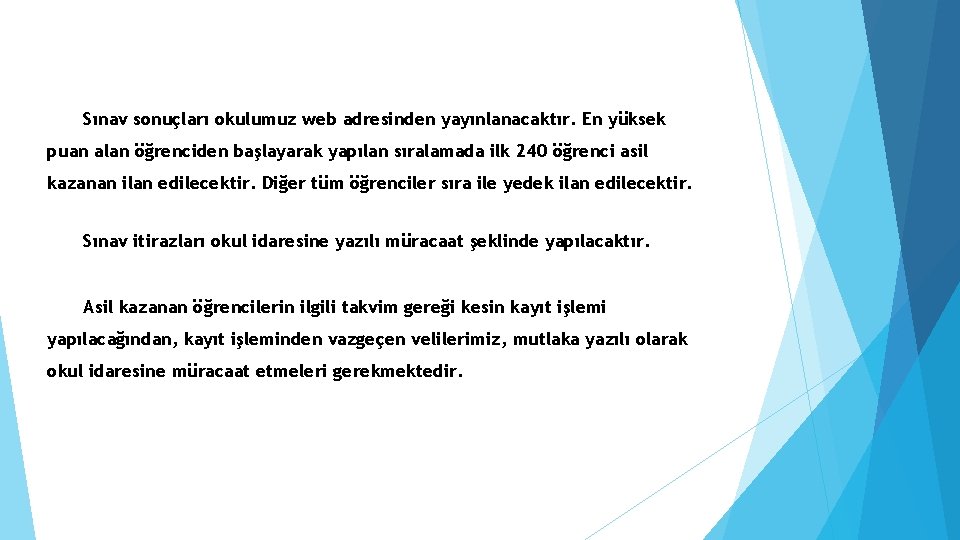 Sınav sonuçları okulumuz web adresinden yayınlanacaktır. En yüksek puan alan öğrenciden başlayarak yapılan sıralamada ilk 240 öğrenci asil kazanan ilan edilecektir. Diğer tüm öğrenciler sıra ile yedek ilan edilecektir.

Sınav itirazları okul idaresine yazılı müracaat şeklinde yapılacaktır.

Asil kazanan öğrencilerin ilgili takvim gereği kesin kayıt işlemi yapılacağından, kayıt işleminden vazgeçen velilerimiz, mutlaka yazılı olarak okul idaresine müracaat etmeleri gerekmektedir.